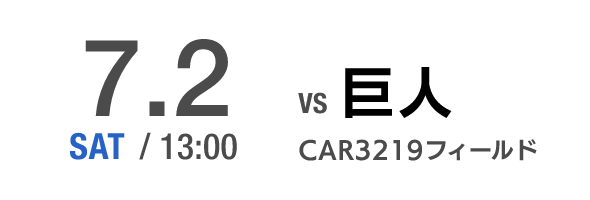 7.2
SAT / 13:00

VS 巨人
CAR3219フィールド